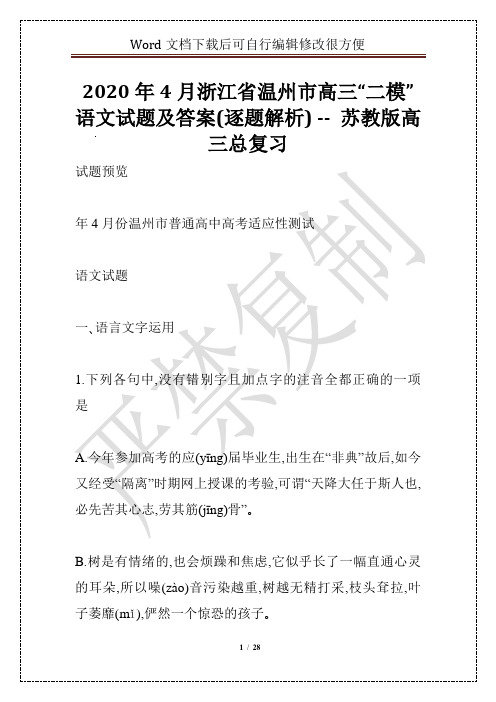 Word 文档下载后可自行编辑修改很方便

2020 年 4 月浙江省温州市高三“二模”语文试题及答案(逐题解析) -- 苏教版高三总复习

试题预览

年 4 月份温州市普通高中高考适应性测试

语文试题

一、语言文字运用

1.下列各句中,没有错别字且加点字的注音全都正确的一项是

A.今年参加高考的应(yīng)届毕业生,出生在“非典”故后,如今又经受“隔离”时期网上授课的考验,可谓“天降大任于斯人也,必先苦其心志,劳其筋(jīng)骨”。

B.树是有情绪的,也会烦躁和焦虑,它似乎长了一幅直通心灵的耳朵,所以噪(zào)音污染越重,树越无精打采,枝头耷拉,叶子萎靡(mǐ),俨然一个惊恐的孩子。

严禁复制

1 / 28